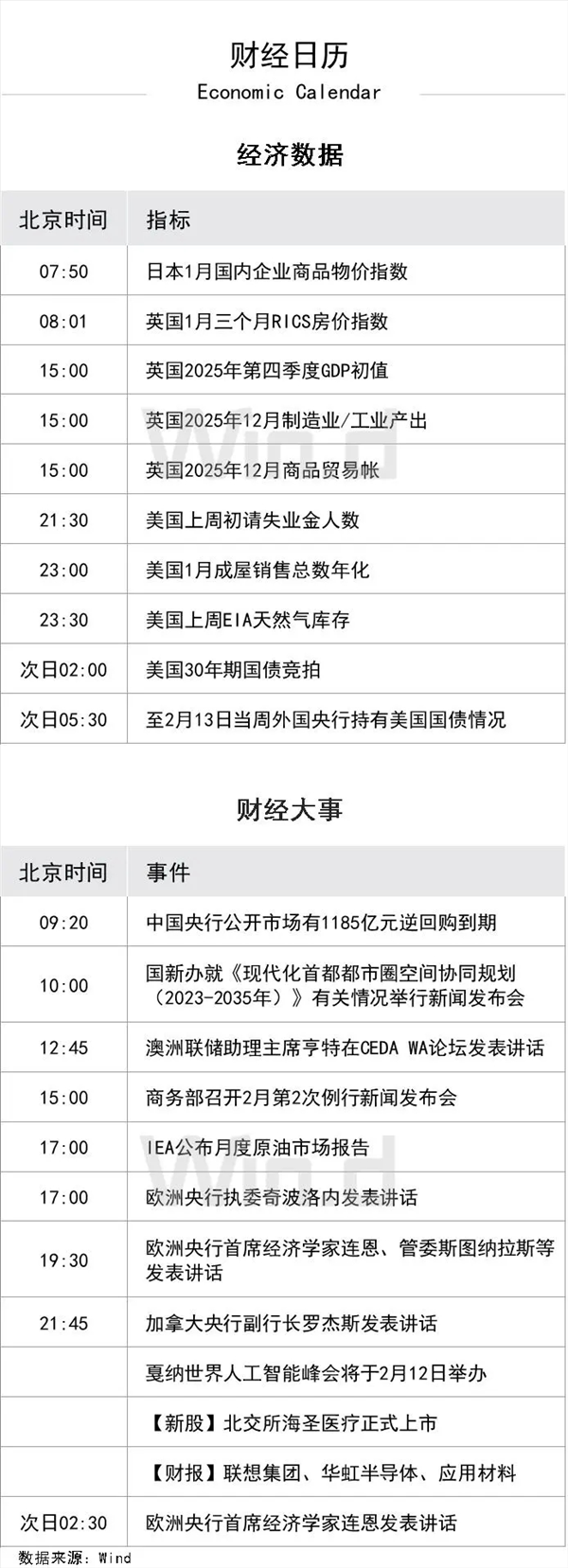 财经日历
Economic Calendar

经济数据

| 北京时间 | 指标 |
|---|---|
| 07:50 | 日本1月国内企业商品物价指数 |
| 08:01 | 英国1月三个月RICS房价指数 |
| 15:00 | 英国2025年第四季度GDP初值 |
| 15:00 | 英国2025年12月制造业/工业产出 |
| 15:00 | 英国2025年12月商品贸易帐 |
| 21:30 | 美国上周初请失业金人数 |
| 23:00 | 美国1月成屋销售总数年化 |
| 23:30 | 美国上周EIA天然气库存 |
| 次日02:00 | 美国30年期国债竞拍 |
| 次日05:30 | 至2月13日当周外国央行持有美国国债情况 |

财经大事

| 北京时间 | 事件 |
|---|---|
| 09:20 | 中国央行公开市场有1185亿元逆回购到期 |
| 10:00 | 国新办就《现代化首都都市圈空间协同规划（2023-2035年）》有关情况举行新闻发布会 |
| 12:45 | 澳洲联储助理主席亨特在CEDA WA论坛发表讲话 |
| 15:00 | 商务部召开2月第2次例行新闻发布会 |
| 17:00 | IEA公布月度原油市场报告 |
| 17:00 | 欧洲央行执委奇波洛内发表讲话 |
| 19:30 | 欧洲央行首席经济学家连恩、管委斯图纳拉斯等发表讲话 |
| 21:45 | 加拿大央行副行长罗杰斯发表讲话 |
|  | 戛纳世界人工智能峰会将于2月12日举办 |
|  | 【新股】北交所海圣医疗正式上市 |
|  | 【财报】联想集团、华虹半导体、应用材料 |
| 次日02:30 | 欧洲央行首席经济学家连恩发表讲话 |

数据来源：Wind

Wind